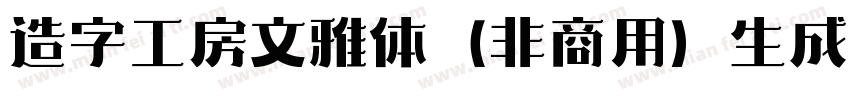 造字工房文雅体（非商用）生成